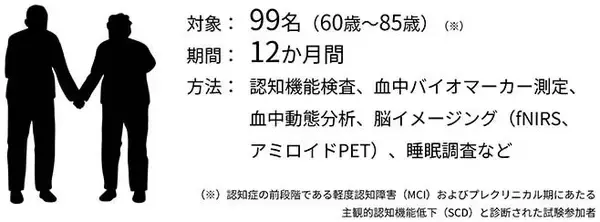 対象： 99名（60歳～85歳）（※）
期間： 12か月間
方法： 認知機能検査、血中バイオマーカー測定、血中動態分析、脳イメージング（fNIRS、アミロイドPET）、睡眠調査など

（※）認知症の前段階である軽度認知障害（MCI）およびプレクリニカル期にあたる主観的認知機能低下（SCD）と診断された試験参加者